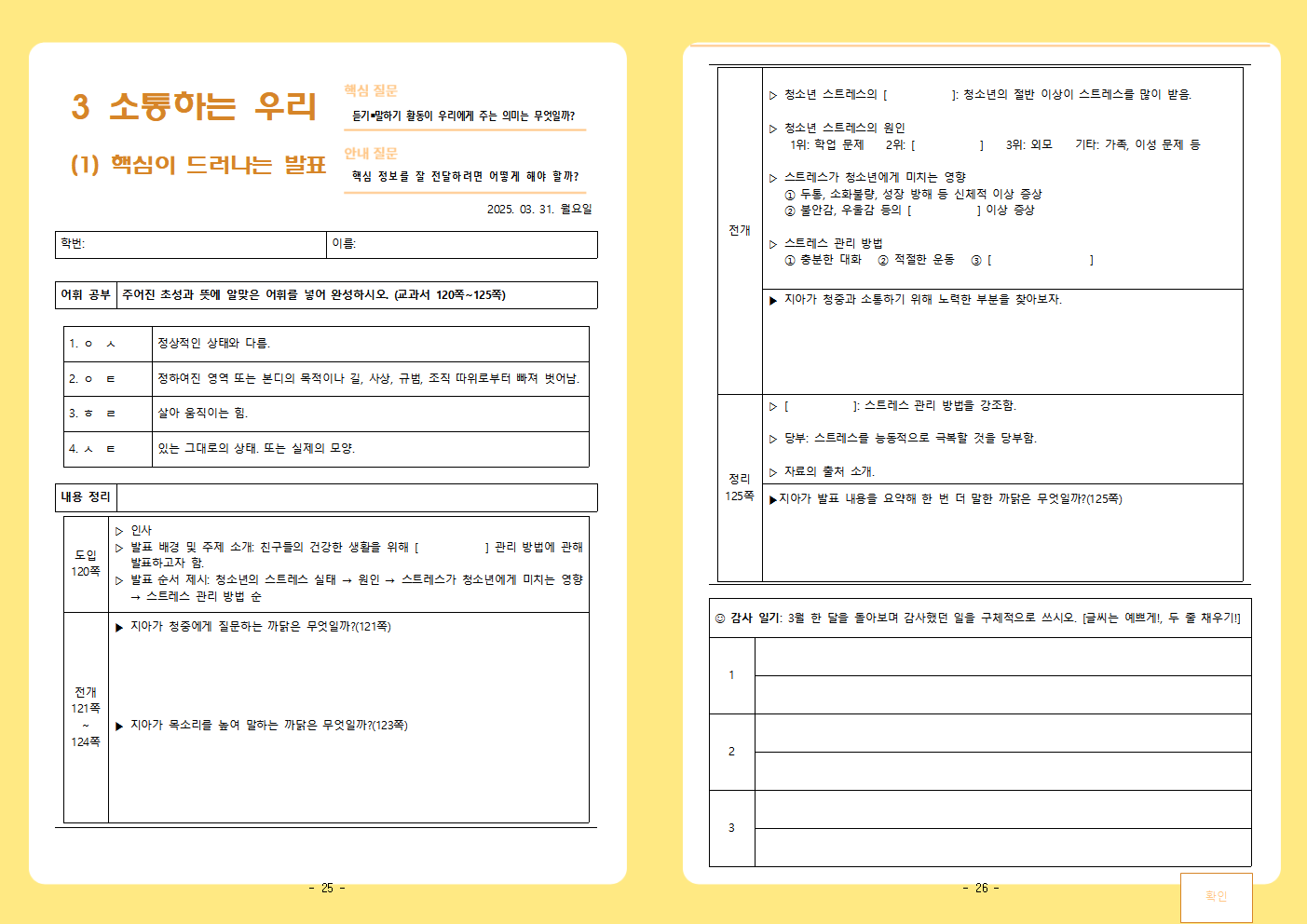 3 소통하는 우리

(1) 핵심이 드러나는 발표

핵심 질문
듣기•말하기 활동이 우리에게 주는 의미는 무엇일까?

안내 질문
핵심 정보를 잘 전달하려면 어떻게 해야 할까?

2025. 03. 31. 월요일

| 학번: | 이름: |
|---|---|

| 어휘 공부 | 주어진 초성과 뜻에 알맞은 어휘를 넣어 완성하시오. (교과서 120쪽~125쪽) |
|---|---|

| 1. ㅇ ㅅ | 정상적인 상태와 다름. |
|---|---|
| 2. ㅇ ㅌ | 정하여진 영역 또는 본디의 목적이나 길, 사상, 규범, 조직 따위로부터 빠져 벗어남. |
| 3. ㅎ ㄹ | 살아 움직이는 힘. |
| 4. ㅅ ㅌ | 있는 그대로의 상태. 또는 실제의 모양. |

| 내용 정리 | |
|---|---|

| 도입 120쪽 | ▷ 인사 ▷ 발표 배경 및 주제 소개: 친구들의 건강한 생활을 위해 [ ] 관리 방법에 관해 발표하고자 함. ▷ 발표 순서 제시: 청소년의 스트레스 실태 → 원인 → 스트레스가 청소년에게 미치는 영향 → 스트레스 관리 방법 순 |
|---|---|
| 전개 121쪽 ~ 124쪽 | ▶ 지아가 청중에게 질문하는 까닭은 무엇일까?(121쪽) ▶ 지아가 목소리를 높여 말하는 까닭은 무엇일까?(123쪽) |

- 25 -

| 전개 | ▷ 청소년 스트레스의 [ ]: 청소년의 절반 이상이 스트레스를 많이 받음. ▷ 청소년 스트레스의 원인 1위: 학업 문제 2위: [ ] 3위: 외모 기타: 가족, 이성 문제 등 ▷ 스트레스가 청소년에게 미치는 영향 ① 두통, 소화불량, 성장 방해 등 신체적 이상 증상 ② 불안감, 우울감 등의 [ ] 이상 증상 ▷ 스트레스 관리 방법 ① 충분한 대화 ② 적절한 운동 ③ [ ] |
|---|---|
| | ▶ 지아가 청중과 소통하기 위해 노력한 부분을 찾아보자. |
| 정리 125쪽 | ▷ [ ]: 스트레스 관리 방법을 강조함. ▷ 당부: 스트레스를 능동적으로 극복할 것을 당부함. ▷ 자료의 출처 소개. |
| | ▶지아가 발표 내용을 요약해 한 번 더 말한 까닭은 무엇일까?(125쪽) |

☺ 감사 일기: 3월 한 달을 돌아보며 감사했던 일을 구체적으로 쓰시오. [글씨는 예쁘게!, 두 줄 채우기!]

| 1 | |
|---|---|
| 2 | |
| 3 | |

- 26 -

확인